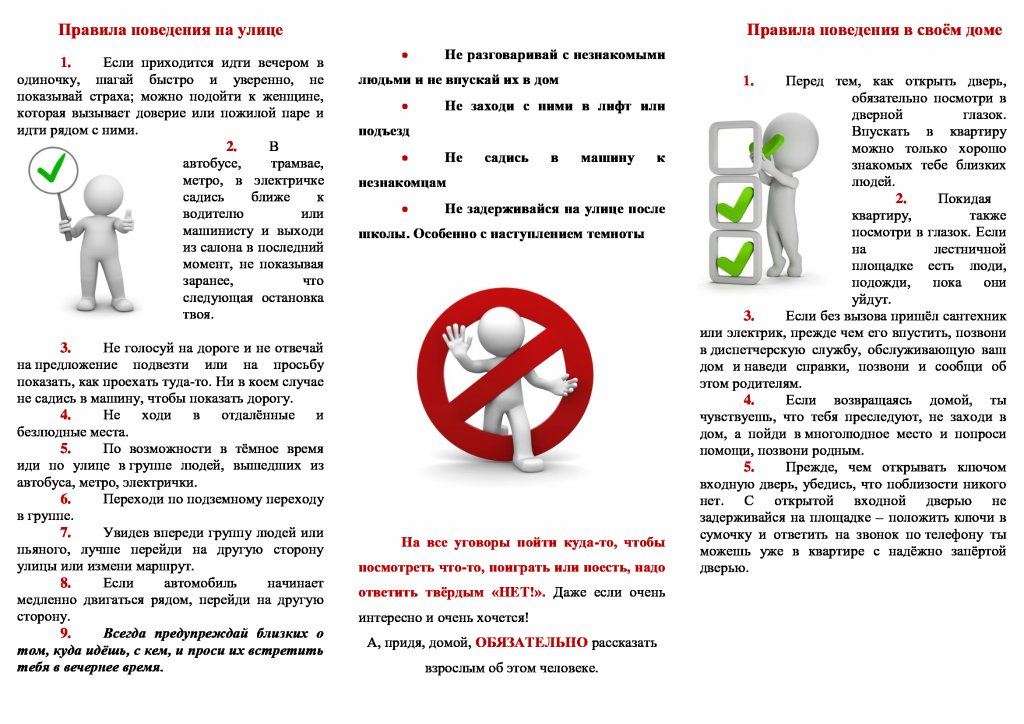 Правила поведения на улице

1. Если приходится идти вечером в одиночку, шагай быстро и уверенно, не показывай страха; можно подойти к женщине, которая вызывает доверие или пожилой паре и идти рядом с ними.

2. В автобусе, трамвае, метро, в электричке садись ближе к водителю или машинисту и выходи из салона в последний момент, не показывая заранее, что следующая остановка твоя.

3. Не голосуй на дороге и не отвечай на предложение подвезти или на просьбу показать, как проехать туда-то. Ни в коем случае не садись в машину, чтобы показать дорогу.

4. Не ходи в отдалённые и безлюдные места.

5. По возможности в тёмное время иди по улице в группе людей, вышедших из автобуса, метро, электрички.

6. Переходи по подземному переходу в группе.

7. Увидев впереди группу людей или пьяного, лучше перейди на другую сторону улицы или измени маршрут.

8. Если автомобиль начинает медленно двигаться рядом, перейди на другую сторону.

9. Всегда предупреждай близких о том, куда идёшь, с кем, и проси их встретить тебя в вечернее время.

• Не разговаривай с незнакомыми людьми и не впускай их в дом

• Не заходи с ними в лифт или подъезд

• Не садись в машину к незнакомцам

• Не задерживайся на улице после школы. Особенно с наступлением темноты

На все уговоры пойти куда-то, чтобы посмотреть что-то, поиграть или поесть, надо ответить твёрдым «НЕТ!». Даже если очень интересно и очень хочется!

А, придя, домой, ОБЯЗАТЕЛЬНО рассказать взрослым об этом человеке.

Правила поведения в своём доме

1. Перед тем, как открыть дверь, обязательно посмотри в дверной глазок. Впускать в квартиру можно только хорошо знакомых тебе близких людей.

2. Покидая квартиру, также посмотри в глазок. Если на лестничной площадке есть люди, подожди, пока они уйдут.

3. Если без вызова пришёл сантехник или электрик, прежде чем его впустить, позвони в диспетчерскую службу, обслуживающую ваш дом и наведи справки, позвони и сообщи об этом родителям.

4. Если возвращаясь домой, ты чувствуешь, что тебя преследуют, не заходи в дом, а пойди в многолюдное место и попроси помощи, позвони родным.

5. Прежде, чем открывать ключом входную дверь, убедись, что поблизости никого нет. С открытой входной дверью не задерживайся на площадке – положить ключи в сумочку и ответить на звонок по телефону ты можешь уже в квартире с надёжно запёртой дверью.